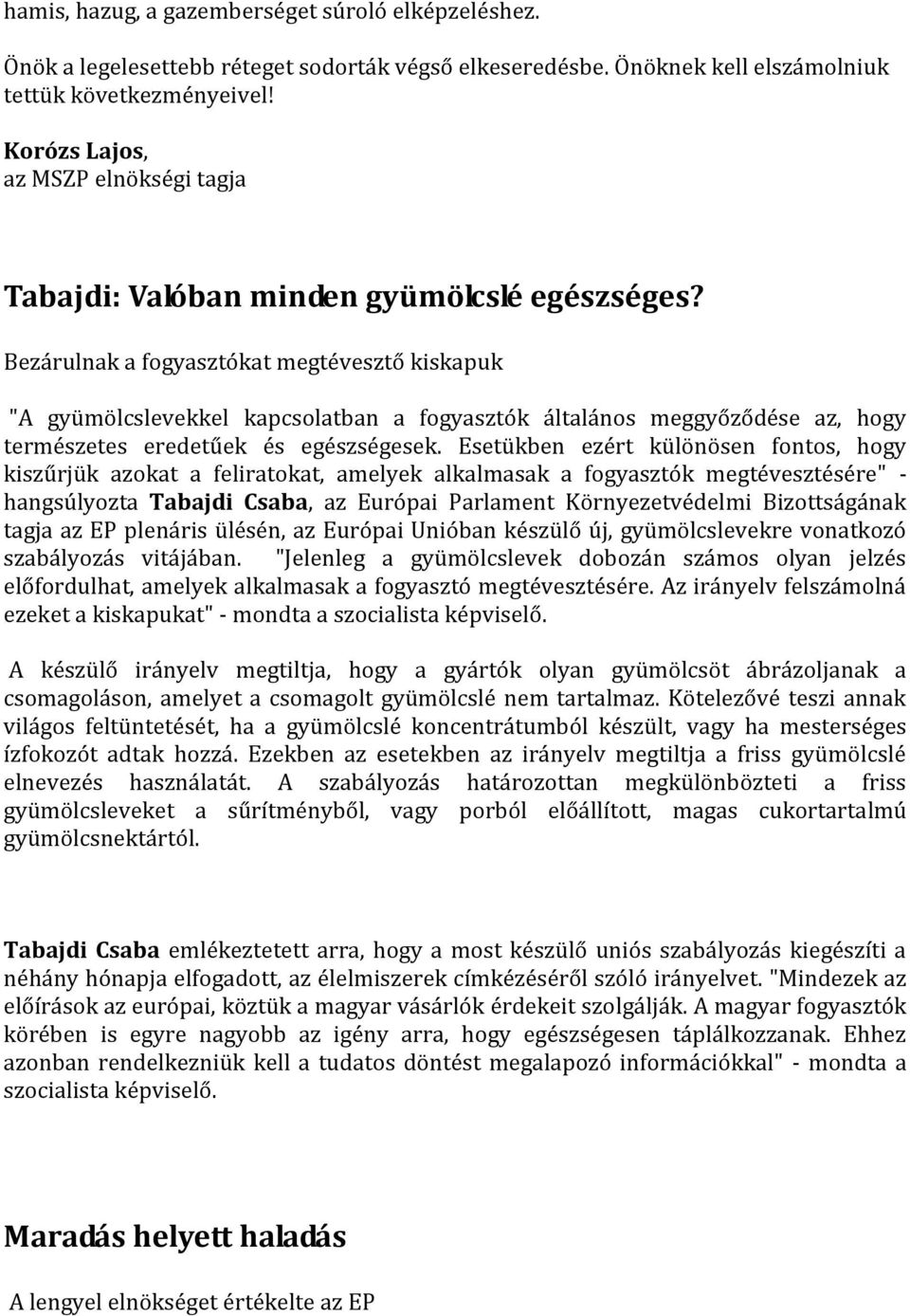 hamis, hazug, a gazemberséget súroló elképzeléshez.

Önök a legelesettebb réteget sodorták végső elkeseredésbe. Önöknek kell elszámolniuk tettük következményeivel!

Korózs Lajos,
az MSZP elnökségi tagja

Tabajdi: Valóban minden gyümölcslé egészséges?

Bezárulnak a fogyasztókat megtévesztő kiskapuk

"A gyümölcslevekkel kapcsolatban a fogyasztók általános meggyőződése az, hogy természetes eredetűek és egészségesek. Esetükben ezért különösen fontos, hogy kiszűrjük azokat a feliratokat, amelyek alkalmasak a fogyasztók megtévesztésére" - hangsúlyozta Tabajdi Csaba, az Európai Parlament Környezetvédelmi Bizottságának tagja az EP plenáris ülésén, az Európai Unióban készülő új, gyümölcslevekre vonatkozó szabályozás vitájában. "Jelenleg a gyümölcslevek dobozán számos olyan jelzés előfordulhat, amelyek alkalmasak a fogyasztó megtévesztésére. Az irányelv felszámolná ezeket a kiskapukat" - mondta a szocialista képviselő.

A készülő irányelv megtiltja, hogy a gyártók olyan gyümölcsöt ábrázoljanak a csomagoláson, amelyet a csomagolt gyümölcslé nem tartalmaz. Kötelezővé teszi annak világos feltüntetését, ha a gyümölcslé koncentrátumból készült, vagy ha mesterséges ízfokozót adtak hozzá. Ezekben az esetekben az irányelv megtiltja a friss gyümölcslé elnevezés használatát. A szabályozás határozottan megkülönbözteti a friss gyümölcsleveket a sűrítményből, vagy porból előállított, magas cukortartalmú gyümölcsnektártól.

Tabajdi Csaba emlékeztetett arra, hogy a most készülő uniós szabályozás kiegészíti a néhány hónapja elfogadott, az élelmiszerek címkézéséről szóló irányelvet. "Mindezek az előírások az európai, köztük a magyar vásárlók érdekeit szolgálják. A magyar fogyasztók körében is egyre nagyobb az igény arra, hogy egészségesen táplálkozzanak. Ehhez azonban rendelkezniük kell a tudatos döntést megalapozó információkkal" - mondta a szocialista képviselő.

Maradás helyett haladás

A lengyel elnökséget értékelte az EP